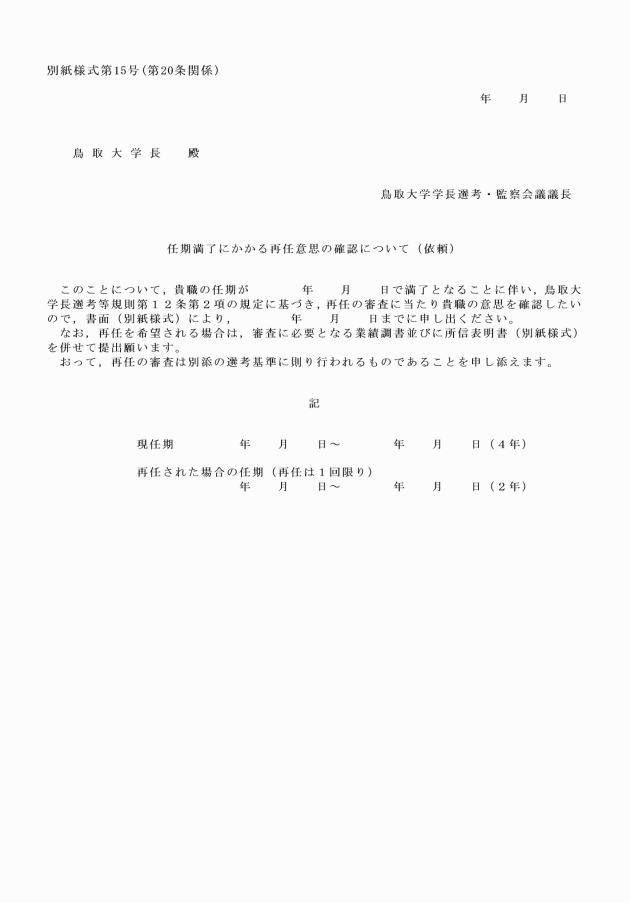 別紙様式第15号（第20条関係）

年　　月　　日

鳥 取 大 学 長　　殿

鳥取大学学長選考・監察会議議長

任期満了にかかる再任意思の確認について（依頼）

このことについて，貴職の任期が　　　年　　月　　日で満了となることに伴い，鳥取大学長選考等規則第１２条第２項の規定に基づき，再任の審査に当たり貴職の意思を確認したいので，書面（別紙様式）により，　　　年　　月　　日までに申し出ください。
なお，再任を希望される場合は，審査に必要となる業績調書並びに所信表明書（別紙様式）を併せて提出願います。
おって，再任の審査は別添の選考基準に則り行われるものであることを申し添えます。

記

現任期　　　　年　　月　　日～　　　　年　　月　　日（４年）

再任された場合の任期（再任は１回限り）
年　　月　　日～　　　　年　　月　　日（２年）